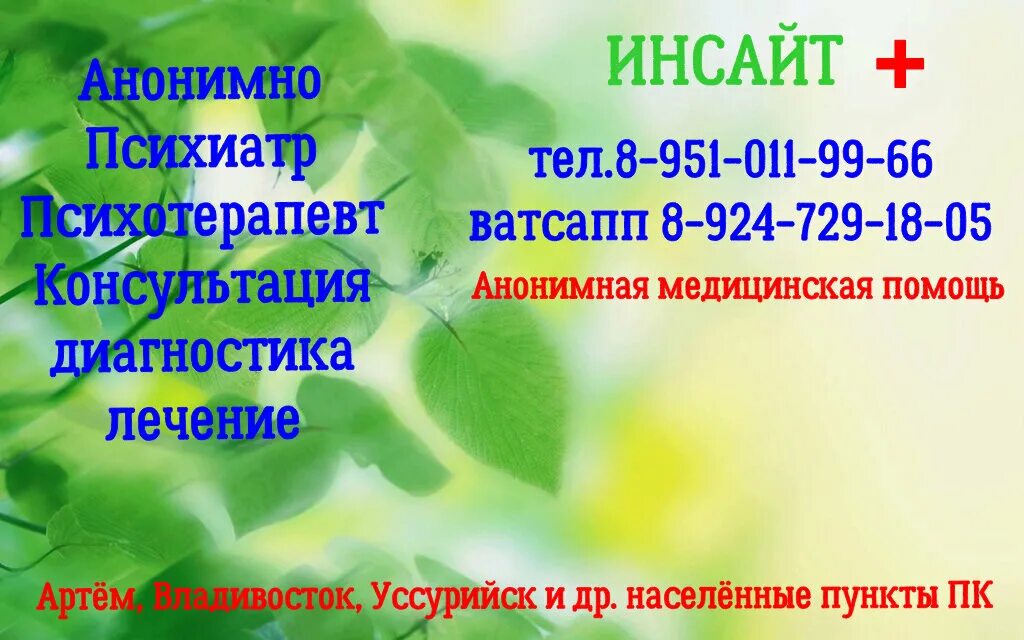 Анонимно
Психиатр
Психотерапевт
Консультация
диагностика
лечение

ИНСАЙТ +

тел.8-951-011-99-66
ватсапп 8-924-729-18-05
Анонимная медицинская помощь

Артём, Владивосток, Уссурийск и др. населённые пункты ПК